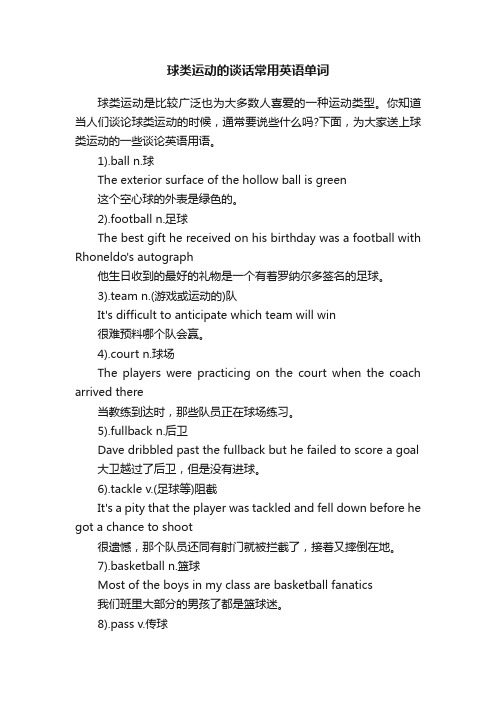 球类运动的谈话常用英语单词

球类运动是比较广泛也为大多数人喜爱的一种运动类型。你知道当人们谈论球类运动的时候，通常要说些什么吗?下面，为大家送上球类运动的一些谈论英语用语。

1).ball n.球

The exterior surface of the hollow ball is green

这个空心球的外表是绿色的。

2).football n.足球

The best gift he received on his birthday was a football with Rhoneldo's autograph

他生日收到的最好的礼物是一个有着罗纳尔多签名的足球。

3).team n.(游戏或运动的)队

It's difficult to anticipate which team will win

很难预料哪个队会赢。

4).court n.球场

The players were practicing on the court when the coach arrived there

当教练到达时，那些队员正在球场练习。

5).fullback n.后卫

Dave dribbled past the fullback but he failed to score a goal

大卫越过了后卫，但是没有进球。

6).tackle v.(足球等)阻截

It's a pity that the player was tackled and fell down before he got a chance to shoot

很遗憾，那个队员还同有射门就被拦截了，接着又摔倒在地。

7).basketball n.篮球

Most of the boys in my class are basketball fanatics

我们班里大部分的男孩了都是篮球迷。

8).pass v.传球